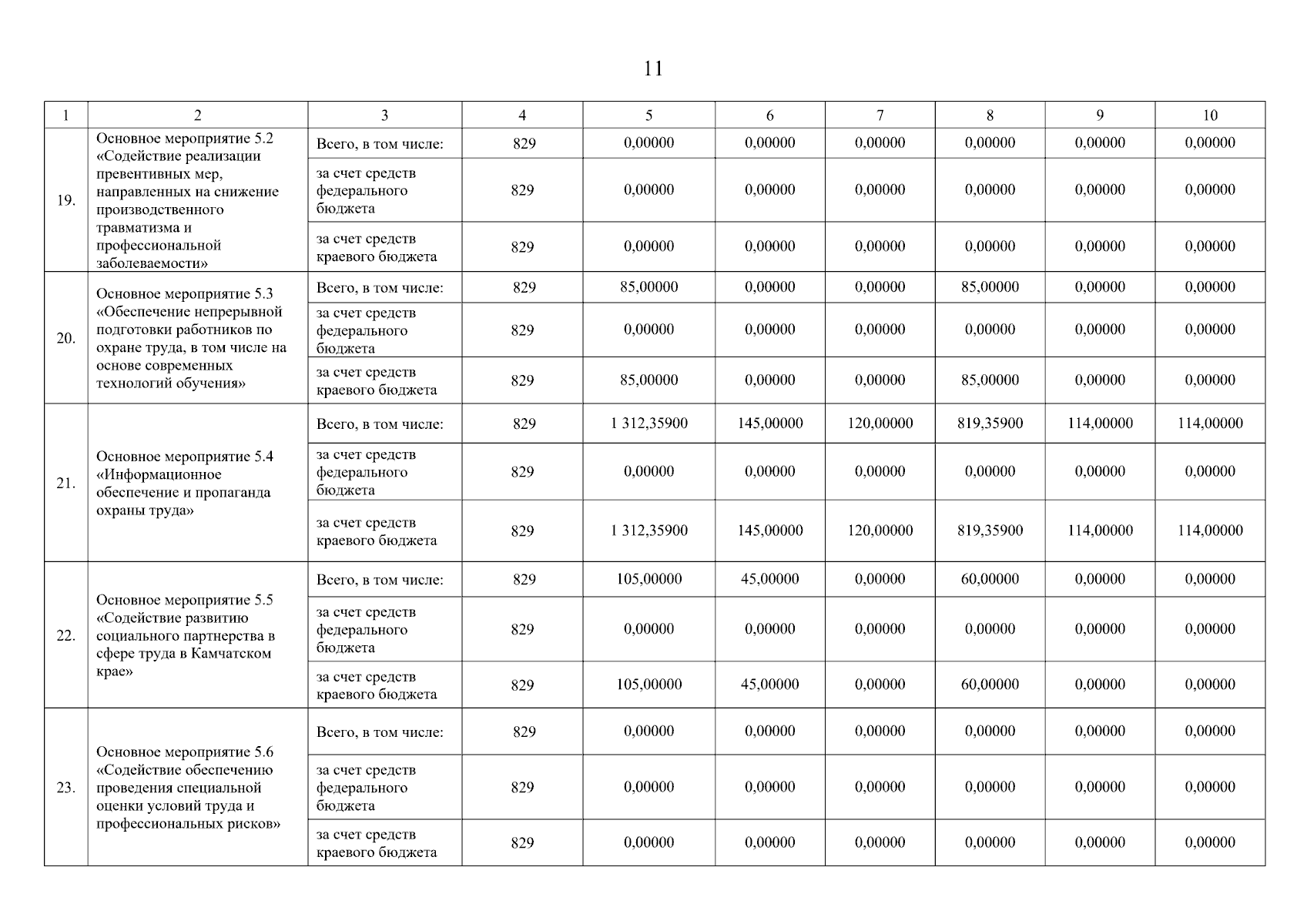 11

| 1 | 2 | 3 | 4 | 5 | 6 | 7 | 8 | 9 | 10 |
|---|---|---|---|---|---|---|---|---|---|
| 19. | Основное мероприятие 5.2 «Содействие реализации превентивных мер, направленных на снижение производственного травматизма и профессиональной заболеваемости» | Всего, в том числе: | 829 | 0,00000 | 0,00000 | 0,00000 | 0,00000 | 0,00000 | 0,00000 |
| | | за счет средств федерального бюджета | 829 | 0,00000 | 0,00000 | 0,00000 | 0,00000 | 0,00000 | 0,00000 |
| | | за счет средств краевого бюджета | 829 | 0,00000 | 0,00000 | 0,00000 | 0,00000 | 0,00000 | 0,00000 |
| 20. | Основное мероприятие 5.3 «Обеспечение непрерывной подготовки работников по охране труда, в том числе на основе современных технологий обучения» | Всего, в том числе: | 829 | 85,00000 | 0,00000 | 0,00000 | 85,00000 | 0,00000 | 0,00000 |
| | | за счет средств федерального бюджета | 829 | 0,00000 | 0,00000 | 0,00000 | 0,00000 | 0,00000 | 0,00000 |
| | | за счет средств краевого бюджета | 829 | 85,00000 | 0,00000 | 0,00000 | 85,00000 | 0,00000 | 0,00000 |
| 21. | Основное мероприятие 5.4 «Информационное обеспечение и пропаганда охраны труда» | Всего, в том числе: | 829 | 1 312,35900 | 145,00000 | 120,00000 | 819,35900 | 114,00000 | 114,00000 |
| | | за счет средств федерального бюджета | 829 | 0,00000 | 0,00000 | 0,00000 | 0,00000 | 0,00000 | 0,00000 |
| | | за счет средств краевого бюджета | 829 | 1 312,35900 | 145,00000 | 120,00000 | 819,35900 | 114,00000 | 114,00000 |
| 22. | Основное мероприятие 5.5 «Содействие развитию социального партнерства в сфере труда в Камчатском крае» | Всего, в том числе: | 829 | 105,00000 | 45,00000 | 0,00000 | 60,00000 | 0,00000 | 0,00000 |
| | | за счет средств федерального бюджета | 829 | 0,00000 | 0,00000 | 0,00000 | 0,00000 | 0,00000 | 0,00000 |
| | | за счет средств краевого бюджета | 829 | 105,00000 | 45,00000 | 0,00000 | 60,00000 | 0,00000 | 0,00000 |
| 23. | Основное мероприятие 5.6 «Содействие обеспечению проведения специальной оценки условий труда и профессиональных рисков» | Всего, в том числе: | 829 | 0,00000 | 0,00000 | 0,00000 | 0,00000 | 0,00000 | 0,00000 |
| | | за счет средств федерального бюджета | 829 | 0,00000 | 0,00000 | 0,00000 | 0,00000 | 0,00000 | 0,00000 |
| | | за счет средств краевого бюджета | 829 | 0,00000 | 0,00000 | 0,00000 | 0,00000 | 0,00000 | 0,00000 |